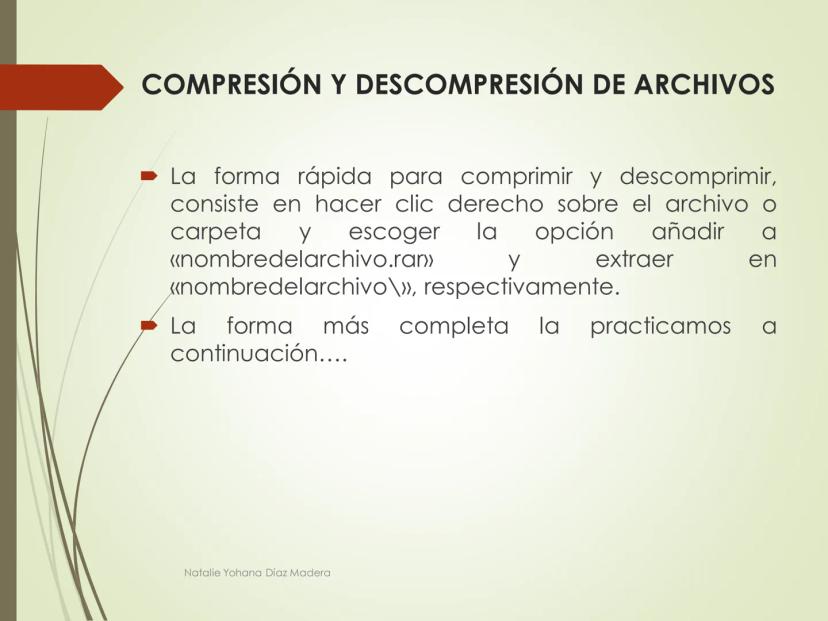 COMPRESIÓN Y DESCOMPRESIÓN DE ARCHIVOS

La forma rápida para comprimir y descomprimir, consiste en hacer clic derecho sobre el archivo o carpeta y escoger la opción añadir a «nombredelarchivo.rar» y extraer en «nombredelarchivo\», respectivamente.

La forma más completa la practicamos a continuación….

Natalie Yohana Díaz Madera